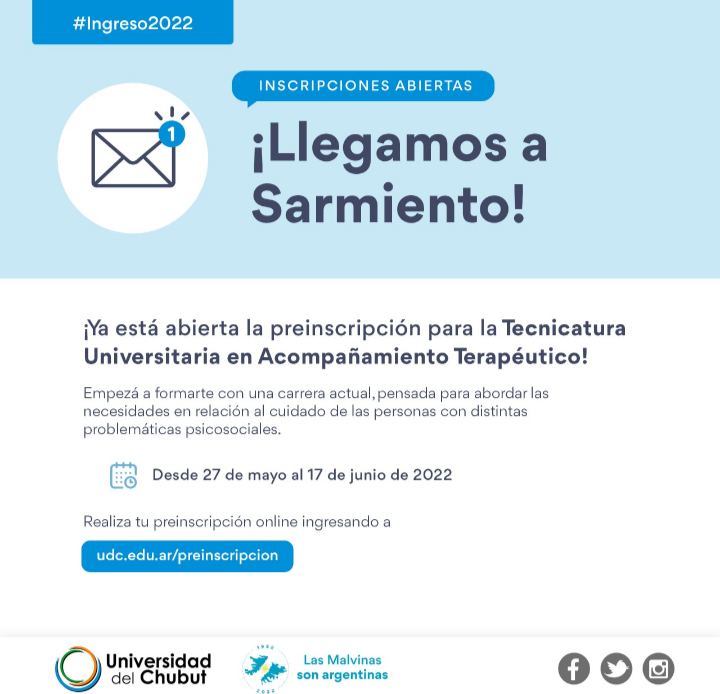 #Ingreso2022

INSCRIPCIONES ABIERTAS

1

¡Llegamos a Sarmiento!

¡Ya está abierta la preinscripción para la Tecnicatura Universitaria en Acompañamiento Terapéutico!

Empezá a formarte con una carrera actual, pensada para abordar las necesidades en relación al cuidado de las personas con distintas problemáticas psicosociales.

Desde 27 de mayo al 17 de junio de 2022

Realiza tu preinscripción online ingresando a

udc.edu.ar/preinscripcion

Universidad del Chubut

1982 2022

Las Malvinas son argentinas